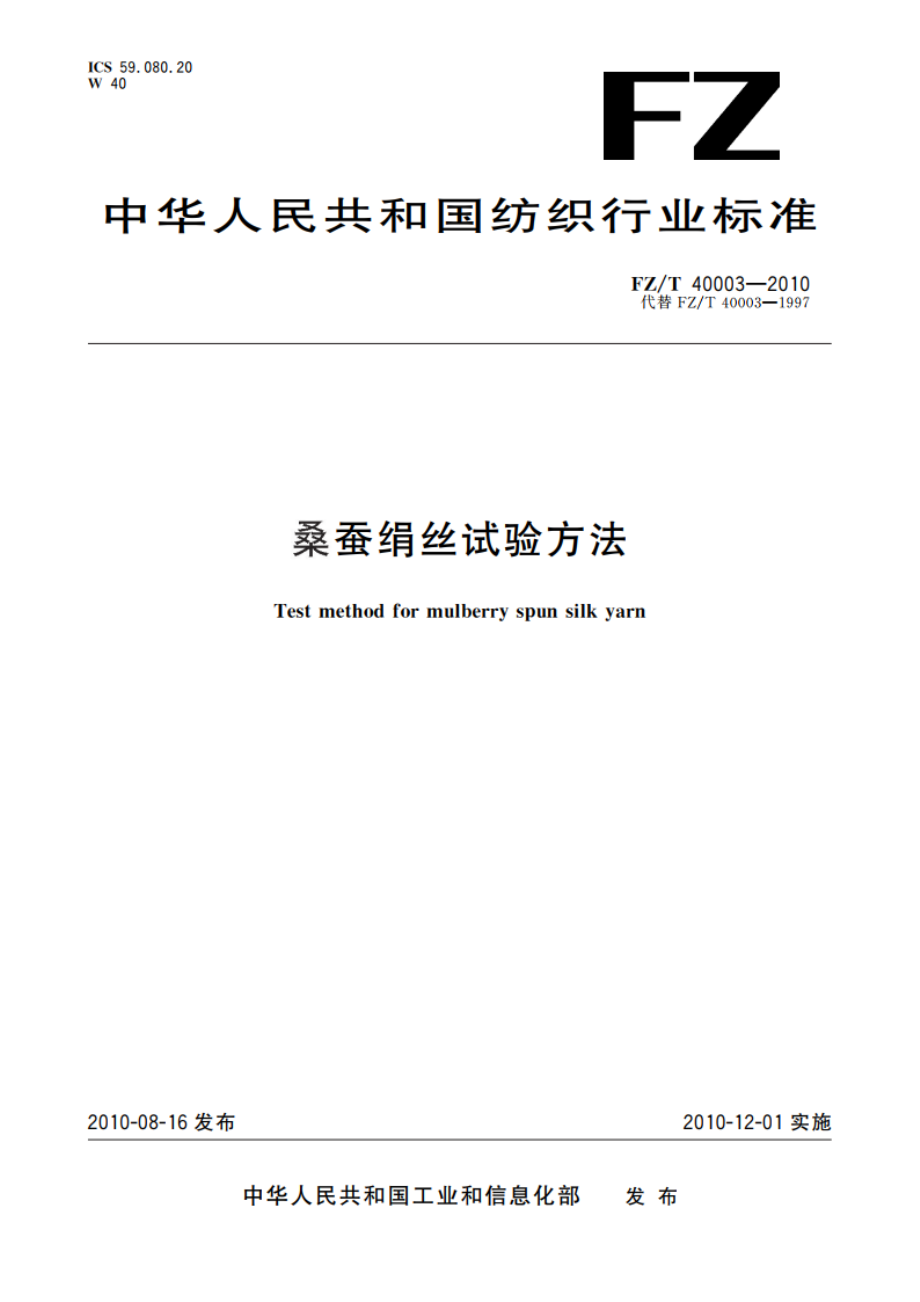 ICS 59.080.20
W 40

FZ

中华人民共和国纺织行业标准

FZ/T 40003—2010
代替 FZ/T 40003—1997

桑蚕绢丝试验方法

Test method for mulberry spun silk yarn

2010-08-16 发布

2010-12-01 实施

中华人民共和国工业和信息化部 发布